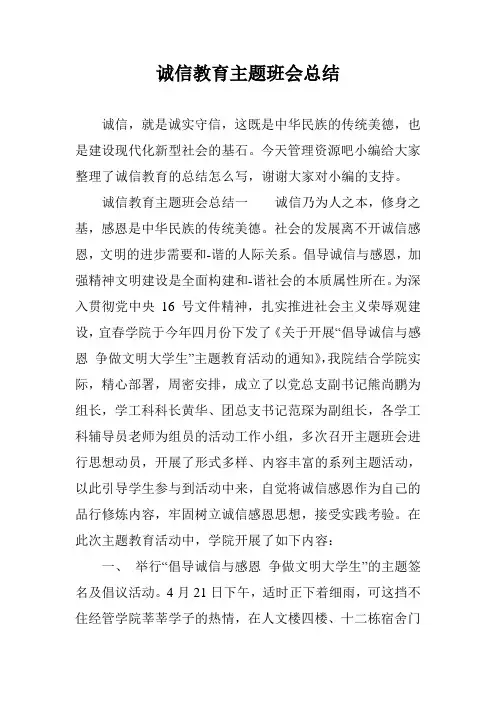 诚信教育主题班会总结

诚信，就是诚实守信，这既是中华民族的传统美德，也是建设现代化新型社会的基石。今天管理资源吧小编给大家整理了诚信教育的总结怎么写，谢谢大家对小编的支持。

诚信教育主题班会总结一　　诚信乃为人之本，修身之基，感恩是中华民族的传统美德。社会的发展离不开诚信感恩，文明的进步需要和-谐的人际关系。倡导诚信与感恩，加强精神文明建设是全面构建和-谐社会的本质属性所在。为深入贯彻党中央 16 号文件精神，扎实推进社会主义荣辱观建设，宜春学院于今年四月份下发了《关于开展“倡导诚信与感恩 争做文明大学生”主题教育活动的通知》，我院结合学院实际，精心部署，周密安排，成立了以党总支副书记熊尚鹏为组长，学工科科长黄华、团总支书记范琛为副组长，各学工科辅导员老师为组员的活动工作小组，多次召开主题班会进行思想动员，开展了形式多样、内容丰富的系列主题活动，以此引导学生参与到活动中来，自觉将诚信感恩作为自己的品行修炼内容，牢固树立诚信感恩思想，接受实践考验。在此次主题教育活动中，学院开展了如下内容：

一、 举行“倡导诚信与感恩 争做文明大学生”的主题签名及倡议活动。4 月 21 日下午，适时正下着细雨，可这挡不住经管学院莘莘学子的热情，在人文楼四楼、十二栋宿舍门